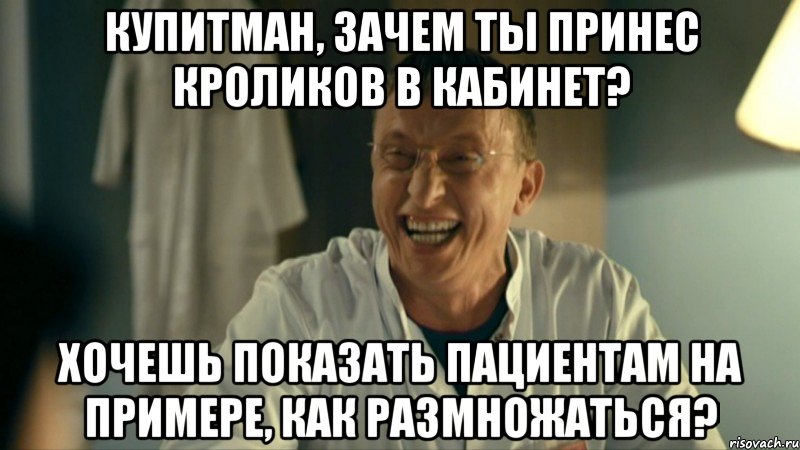 КУПИТМАН, ЗАЧЕМ ТЫ ПРИНЕС КРОЛИКОВ В КАБИНЕТ?

ХОЧЕШЬ ПОКАЗАТЬ ПАЦИЕНТАМ НА ПРИМЕРЕ, КАК РАЗМНОЖАТЬСЯ?

risovach.ru